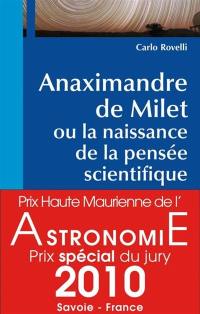 Carlo Rovelli

Anaximandre de Milet ou la naissance de la pensée scientifique

Prix Haute Maurienne de l'

ASTRONOMIE

Prix spécial du jury

2010

Savoie - France